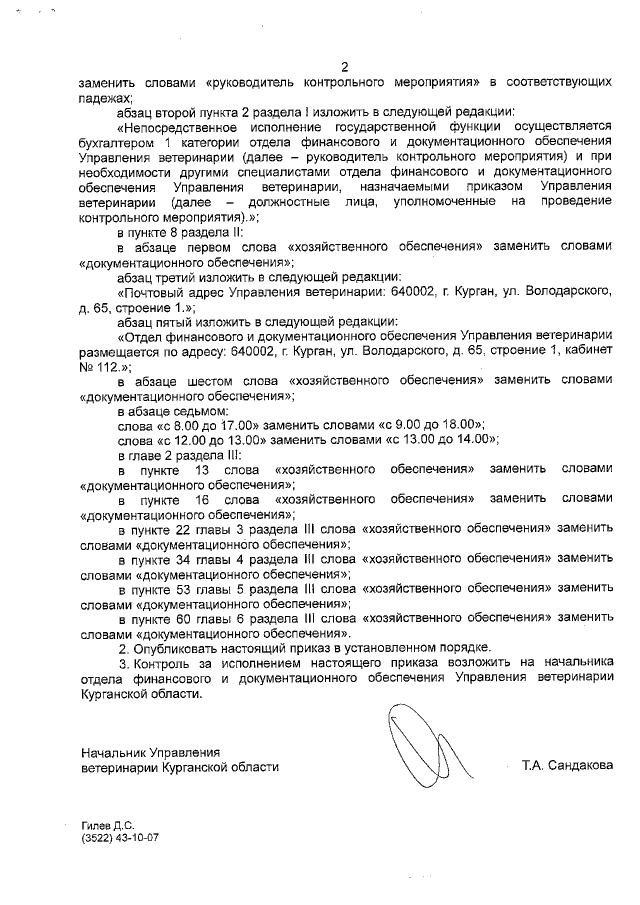 2

заменить словами «руководитель контрольного мероприятия» в соответствующих падежах;

абзац второй пункта 2 раздела I изложить в следующей редакции:

«Непосредственное исполнение государственной функции осуществляется бухгалтером 1 категории отдела финансового и документационного обеспечения Управления ветеринарии (далее – руководитель контрольного мероприятия) и при необходимости другими специалистами отдела финансового и документационного обеспечения Управления ветеринарии, назначаемыми приказом Управления ветеринарии (далее – должностные лица, уполномоченные на проведение контрольного мероприятия).»;

в пункте 8 раздела II:

в абзаце первом слова «хозяйственного обеспечения» заменить словами «документационного обеспечения»;

абзац третий изложить в следующей редакции:

«Почтовый адрес Управления ветеринарии: 640002, г. Курган, ул. Володарского, д. 65, строение 1.»;

абзац пятый изложить в следующей редакции:

«Отдел финансового и документационного обеспечения Управления ветеринарии размещается по адресу: 640002, г. Курган, ул. Володарского, д. 65, строение 1, кабинет № 112.»;

в абзаце шестом слова «хозяйственного обеспечения» заменить словами «документационного обеспечения»;

в абзаце седьмом:

слова «с 8.00 до 17.00» заменить словами «с 9.00 до 18.00»;

слова «с 12.00 до 13.00» заменить словами «с 13.00 до 14.00»;

в главе 2 раздела III:

в пункте 13 слова «хозяйственного обеспечения» заменить словами «документационного обеспечения»;

в пункте 16 слова «хозяйственного обеспечения» заменить словами «документационного обеспечения»;

в пункте 22 главы 3 раздела III слова «хозяйственного обеспечения» заменить словами «документационного обеспечения»;

в пункте 34 главы 4 раздела III слова «хозяйственного обеспечения» заменить словами «документационного обеспечения»;

в пункте 53 главы 5 раздела III слова «хозяйственного обеспечения» заменить словами «документационного обеспечения»;

в пункте 60 главы 6 раздела III слова «хозяйственного обеспечения» заменить словами «документационного обеспечения».

2. Опубликовать настоящий приказ в установленном порядке.

3. Контроль за исполнением настоящего приказа возложить на начальника отдела финансового и документационного обеспечения Управления ветеринарии Курганской области.

Начальник Управления
ветеринарии Курганской области
Т.А. Сандакова

Гилев Д.С.
(3522) 43-10-07